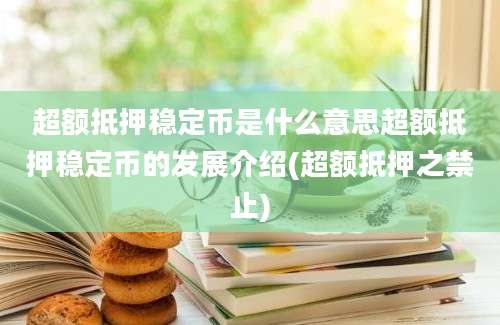 超额抵押稳定币是什么意思超额抵押稳定币的发展介绍(超额抵押之禁止)